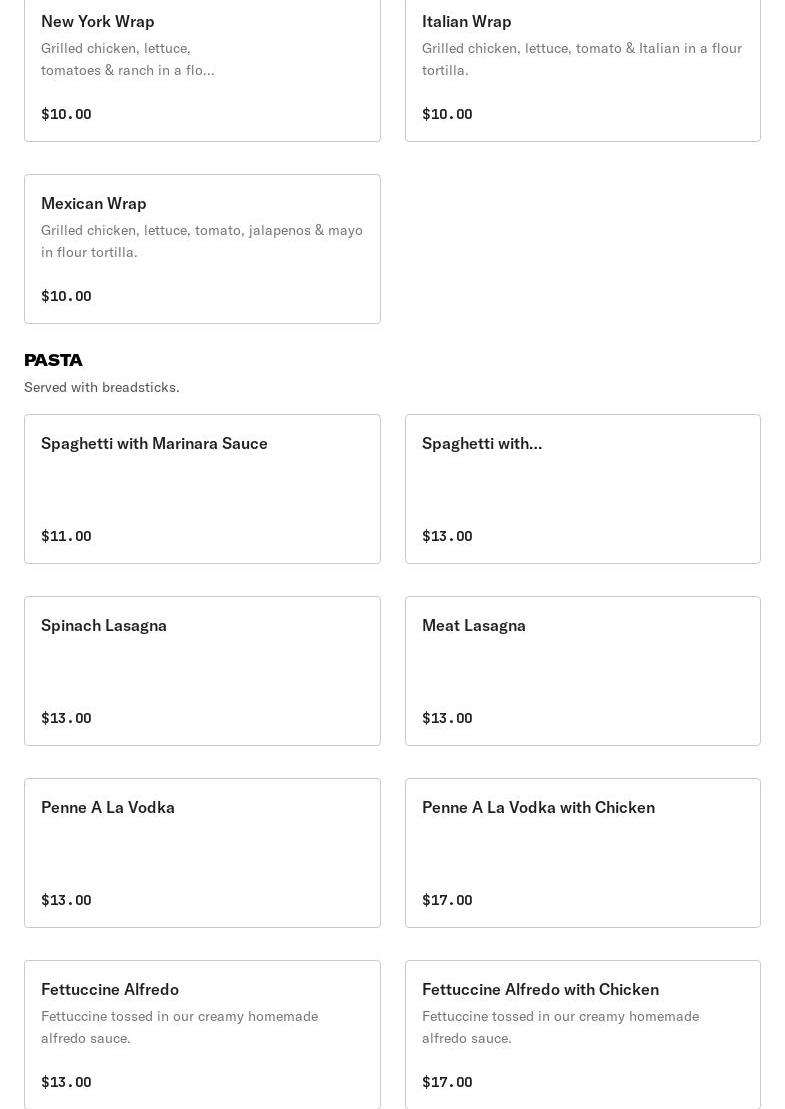 New York Wrap
Grilled chicken, lettuce, tomatoes & ranch in a flo...
$10.00

Italian Wrap
Grilled chicken, lettuce, tomato & Italian in a flour tortilla.
$10.00

Mexican Wrap
Grilled chicken, lettuce, tomato, jalapenos & mayo in flour tortilla.
$10.00

PASTA
Served with breadsticks.

Spaghetti with Marinara Sauce
$11.00

Spaghetti with...
$13.00

Spinach Lasagna
$13.00

Meat Lasagna
$13.00

Penne A La Vodka
$13.00

Penne A La Vodka with Chicken
$17.00

Fettuccine Alfredo
Fettuccine tossed in our creamy homemade alfredo sauce.
$13.00

Fettuccine Alfredo with Chicken
Fettuccine tossed in our creamy homemade alfredo sauce.
$17.00